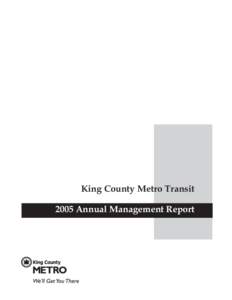 King County Metro Transit

2005 Annual Management Report

King County
METRO
We'll Get You There